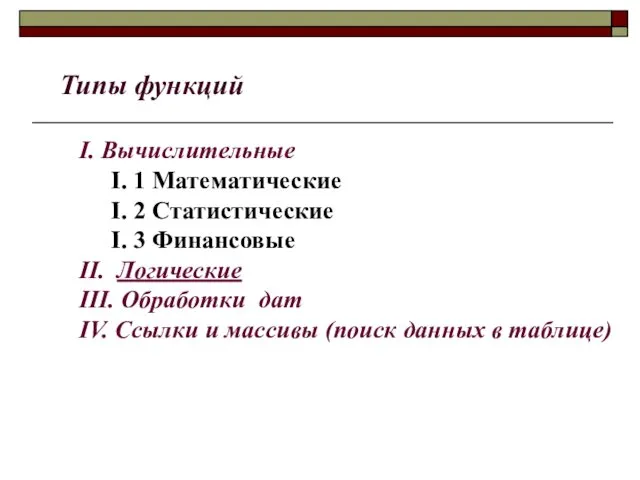 Типы функций

I. Вычислительные
I. 1 Математические
I. 2 Статистические
I. 3 Финансовые
II. Логические
III. Обработки дат
IV. Ссылки и массивы (поиск данных в таблице)